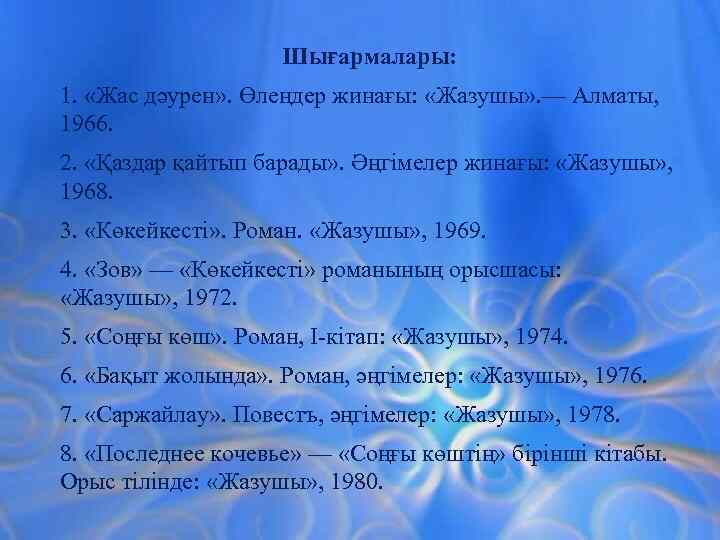 Шығармалары:

1. «Жас дәурен». Өлеңдер жинағы: «Жазушы».— Алматы, 1966.

2. «Қаздар қайтып барады». Әңгімелер жинағы: «Жазушы», 1968.

3. «Көкейкесті». Роман. «Жазушы», 1969.

4. «Зов» — «Көкейкесті» романының орысшасы: «Жазушы», 1972.

5. «Соңғы көш». Роман, І-кітап: «Жазушы», 1974.

6. «Бақыт жолында». Роман, әңгімелер: «Жазушы», 1976.

7. «Саржайлау». Повесть, әңгімелер: «Жазушы», 1978.

8. «Последнее кочевье» — «Соңғы көштің» бірінші кітабы. Орыс тілінде: «Жазушы», 1980.